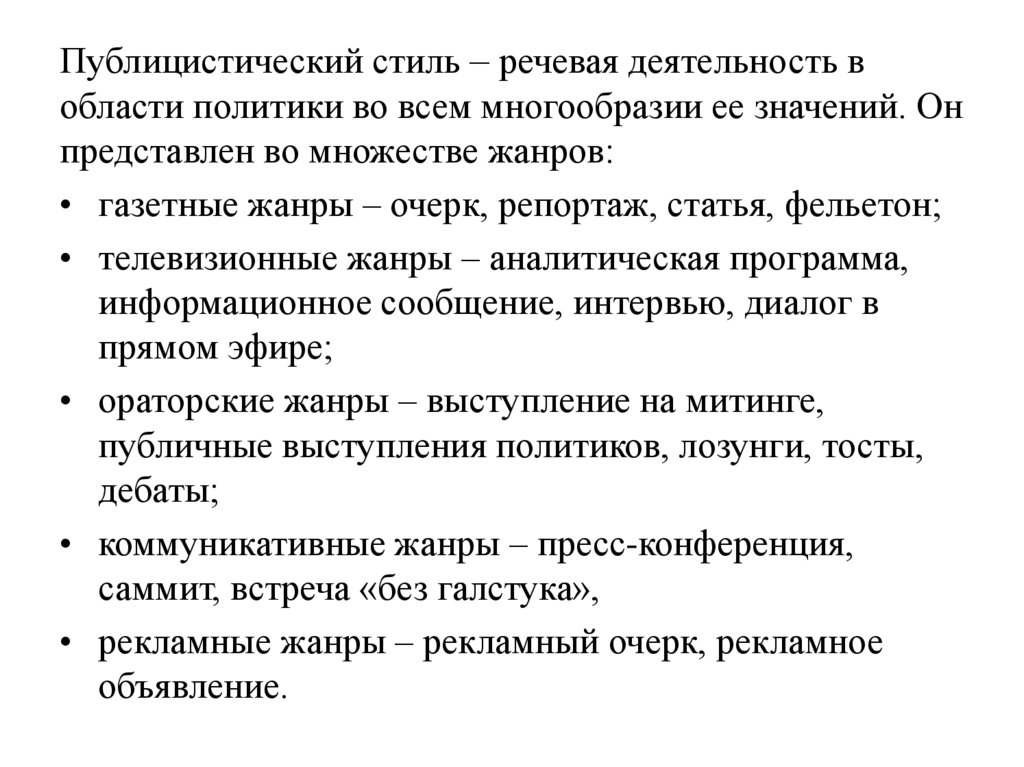 Публицистический стиль – речевая деятельность в области политики во всем многообразии ее значений. Он представлен во множестве жанров:

• газетные жанры – очерк, репортаж, статья, фельетон;
• телевизионные жанры – аналитическая программа, информационное сообщение, интервью, диалог в прямом эфире;
• ораторские жанры – выступление на митинге, публичные выступления политиков, лозунги, тосты, дебаты;
• коммуникативные жанры – пресс-конференция, саммит, встреча «без галстука»,
• рекламные жанры – рекламный очерк, рекламное объявление.